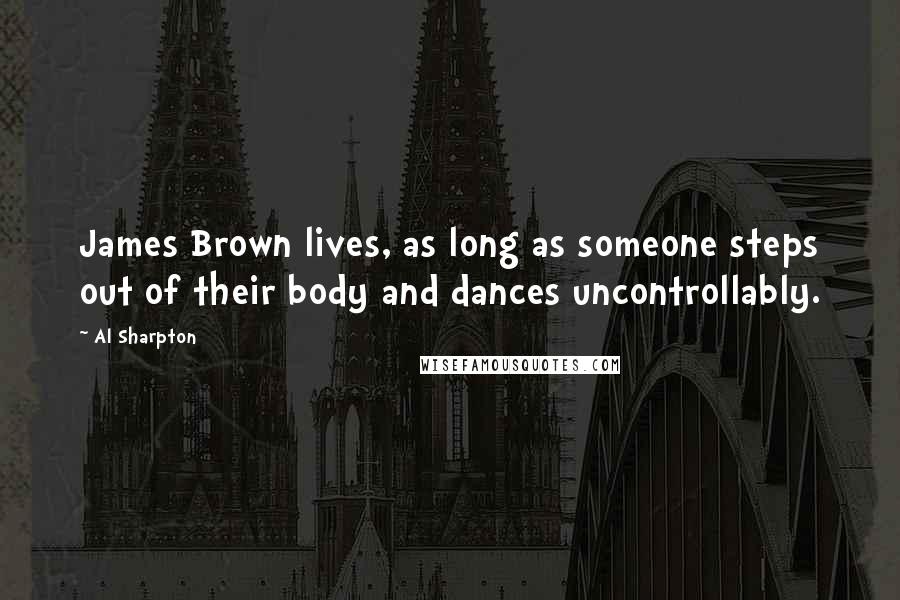 James Brown lives, as long as someone steps out of their body and dances uncontrollably.

~ Al Sharpton

WISEFAMOUSQUOTES.COM